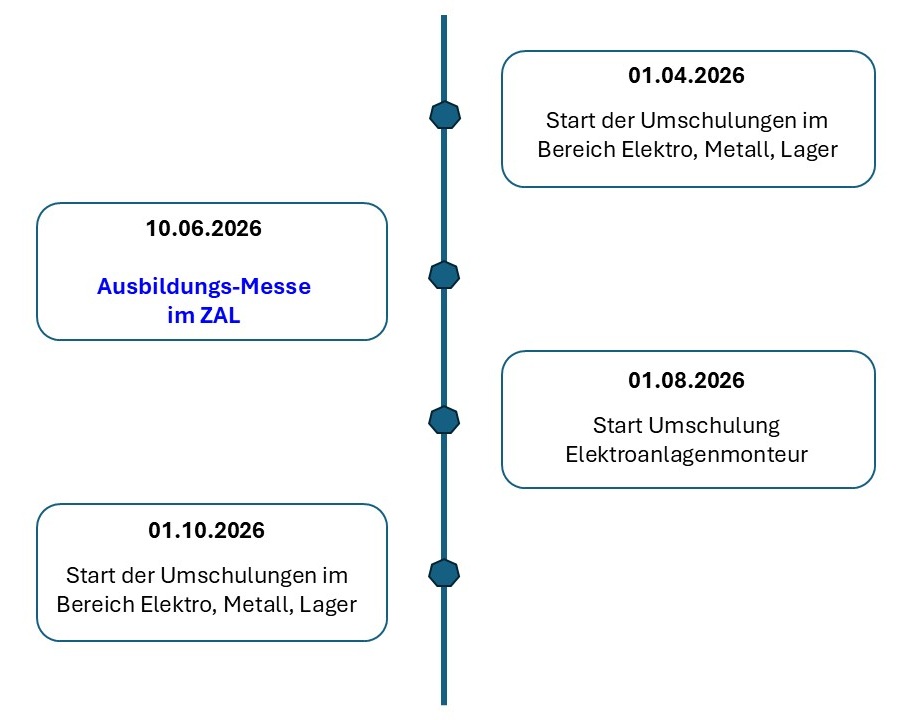 01.04.2026

Start der Umschulungen im Bereich Elektro, Metall, Lager

10.06.2026

Ausbildungs-Messe im ZAL

01.08.2026

Start Umschulung Elektroanlagenmonteur

01.10.2026

Start der Umschulungen im Bereich Elektro, Metall, Lager